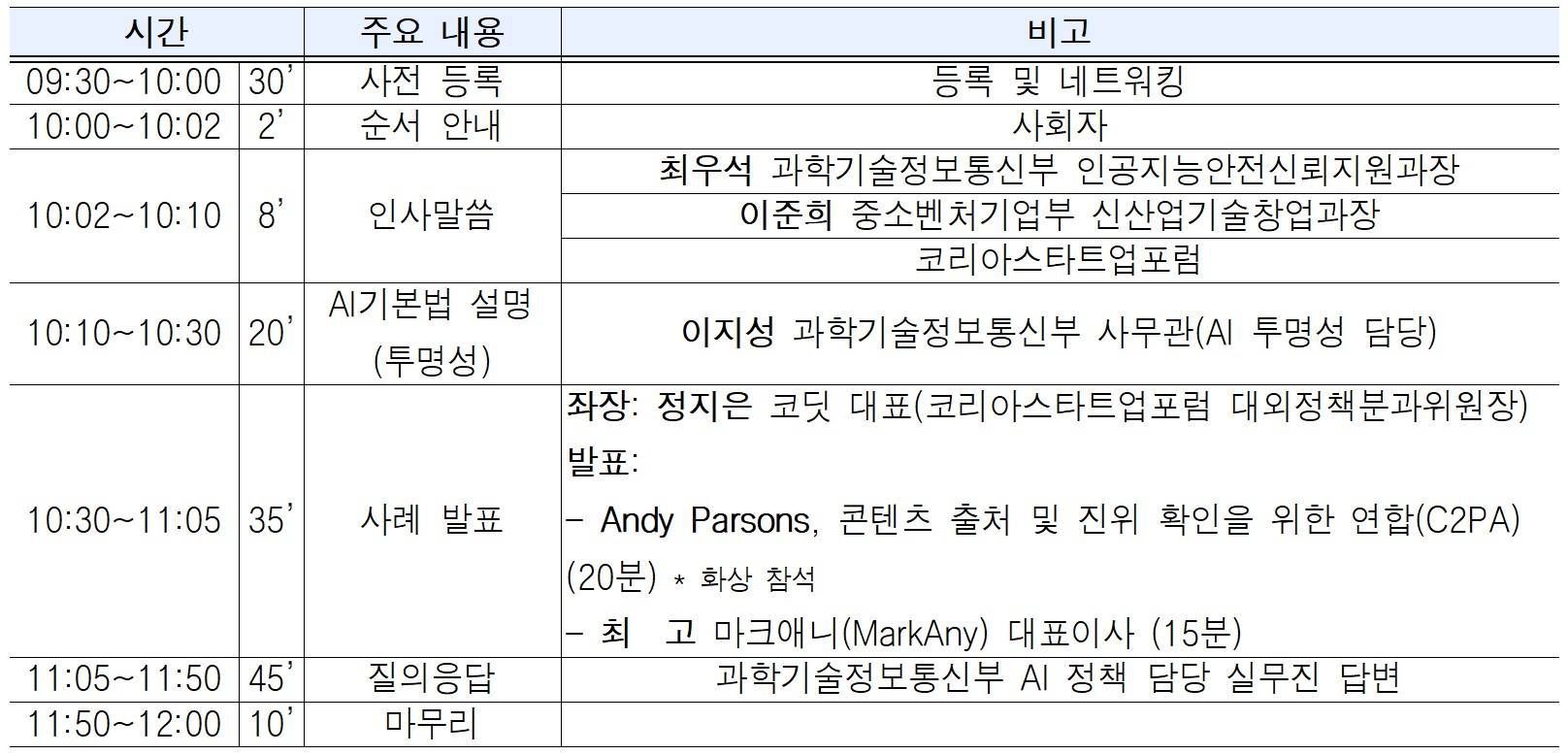 | 시간 | | 주요 내용 | 비고 |
|---|---|---|---|
| 09:30~10:00 | 30' | 사전 등록 | 등록 및 네트워킹 |
| 10:00~10:02 | 2' | 순서 안내 | 사회자 |
| 10:02~10:10 | 8' | 인사말씀 | 최우석 과학기술정보통신부 인공지능안전신뢰지원과장 |
| | | | 이준희 중소벤처기업부 신산업기술창업과장 |
| | | | 코리아스타트업포럼 |
| 10:10~10:30 | 20' | AI기본법 설명 (투명성) | 이지성 과학기술정보통신부 사무관(AI 투명성 담당) |
| 10:30~11:05 | 35' | 사례 발표 | 좌장: 정지은 코딧 대표(코리아스타트업포럼 대외정책분과위원장) 발표: - Andy Parsons, 콘텐츠 출처 및 진위 확인을 위한 연합(C2PA) (20분) * 화상 참석 - 최 고 마크애니(MarkAny) 대표이사 (15분) |
| 11:05~11:50 | 45' | 질의응답 | 과학기술정보통신부 AI 정책 담당 실무진 답변 |
| 11:50~12:00 | 10' | 마무리 | |